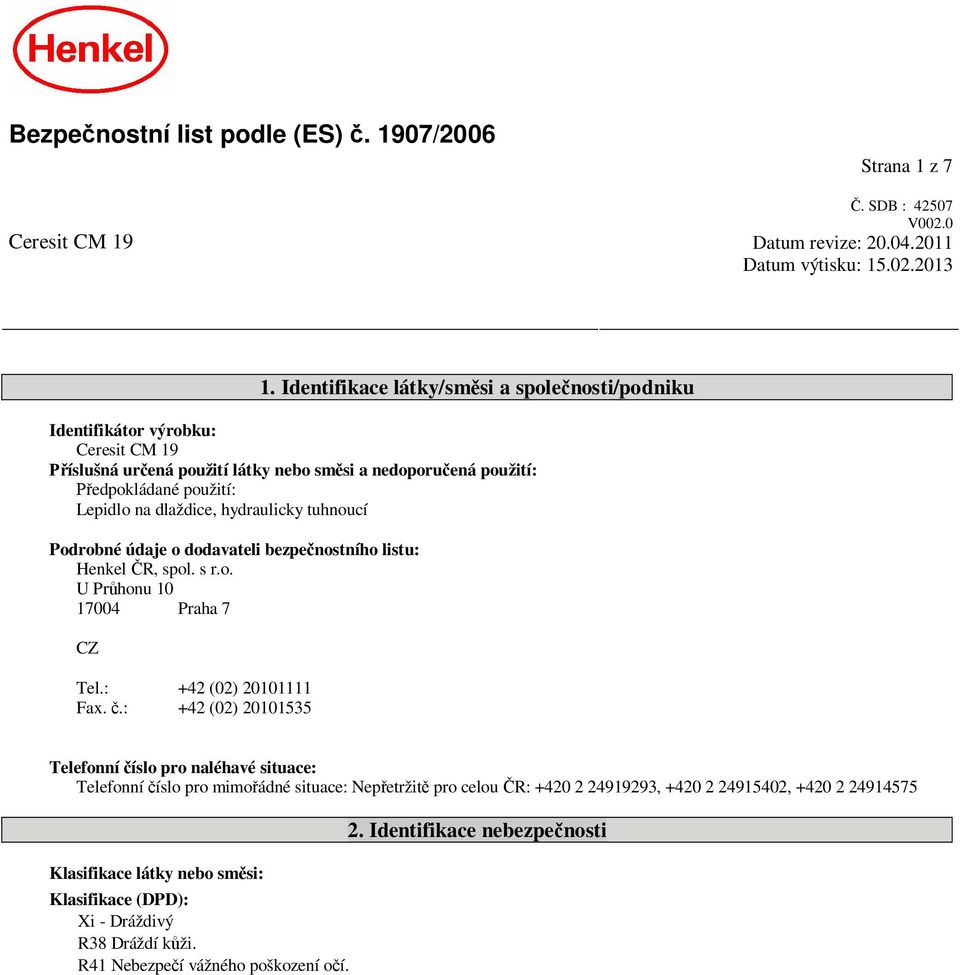 Henkel

Bezpečnostní list podle (ES) č. 1907/2006

Strana 1 z 7

Č. SDB : 42507
V002.0
Ceresit CM 19
Datum revize: 20.04.2011
Datum výtisku: 15.02.2013

1. Identifikace látky/směsi a společnosti/podniku

Identifikátor výrobku:
Ceresit CM 19
Příslušná určená použití látky nebo směsi a nedoporučená použití:
Předpokládané použití:
Lepidlo na dlaždice, hydraulicky tuhnoucí

Podrobné údaje o dodavateli bezpečnostního listu:
Henkel ČR, spol. s r.o.
U Průhonu 10
17004 Praha 7

CZ

Tel.: +42 (02) 20101111
Fax. č.: +42 (02) 20101535

Telefonní číslo pro naléhavé situace:
Telefonní číslo pro mimořádné situace: Nepřetržitě pro celou ČR: +420 2 24919293, +420 2 24915402, +420 2 24914575

2. Identifikace nebezpečnosti

Klasifikace látky nebo směsi:

Klasifikace (DPD):
Xi - Dráždivý
R38 Dráždí kůži.
R41 Nebezpečí vážného poškození očí.